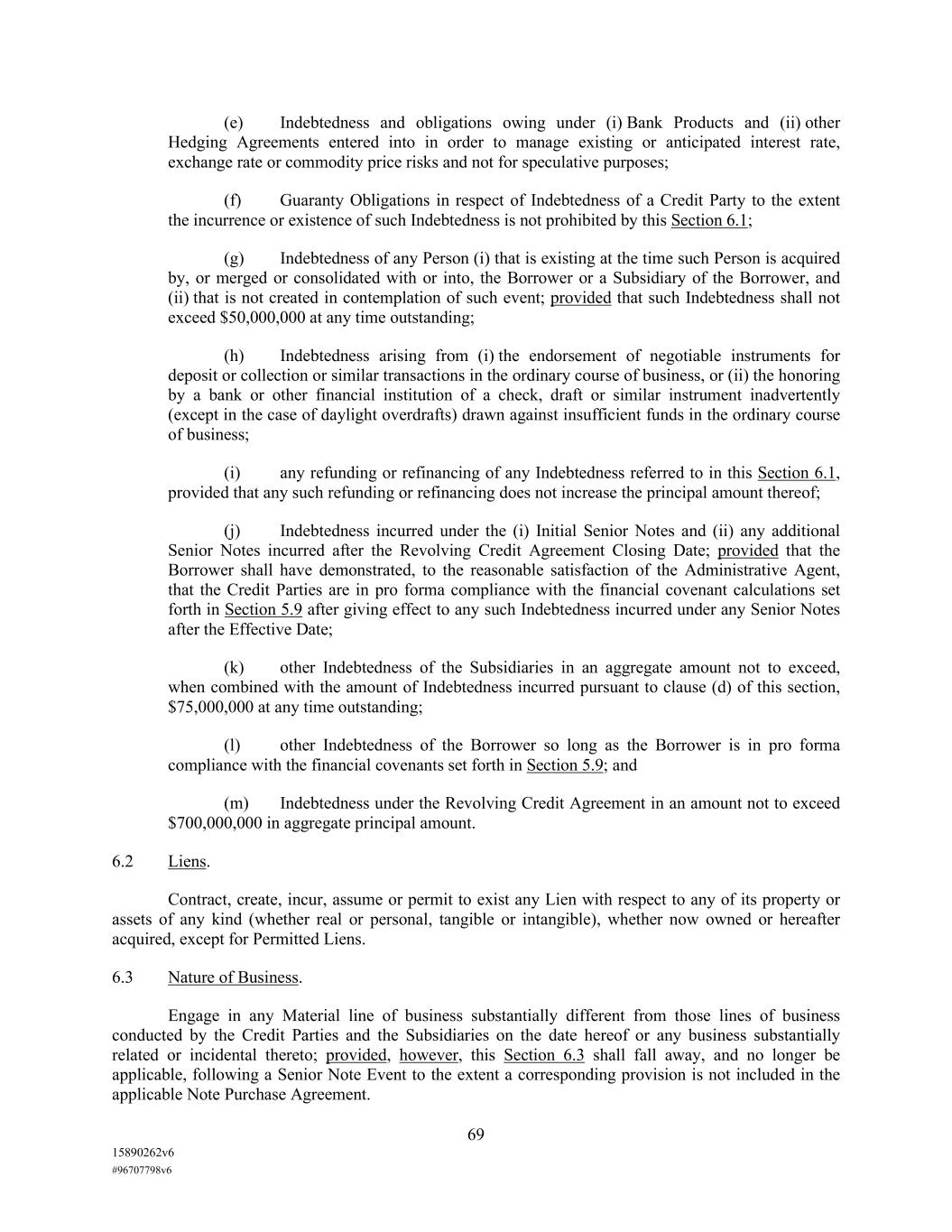 (e) Indebtedness and obligations owing under (i) Bank Products and (ii) other Hedging Agreements entered into in order to manage existing or anticipated interest rate, exchange rate or commodity price risks and not for speculative purposes;

(f) Guaranty Obligations in respect of Indebtedness of a Credit Party to the extent the incurrence or existence of such Indebtedness is not prohibited by this Section 6.1;

(g) Indebtedness of any Person (i) that is existing at the time such Person is acquired by, or merged or consolidated with or into, the Borrower or a Subsidiary of the Borrower, and (ii) that is not created in contemplation of such event; provided that such Indebtedness shall not exceed $50,000,000 at any time outstanding;

(h) Indebtedness arising from (i) the endorsement of negotiable instruments for deposit or collection or similar transactions in the ordinary course of business, or (ii) the honoring by a bank or other financial institution of a check, draft or similar instrument inadvertently (except in the case of daylight overdrafts) drawn against insufficient funds in the ordinary course of business;

(i) any refunding or refinancing of any Indebtedness referred to in this Section 6.1, provided that any such refunding or refinancing does not increase the principal amount thereof;

(j) Indebtedness incurred under the (i) Initial Senior Notes and (ii) any additional Senior Notes incurred after the Revolving Credit Agreement Closing Date; provided that the Borrower shall have demonstrated, to the reasonable satisfaction of the Administrative Agent, that the Credit Parties are in pro forma compliance with the financial covenant calculations set forth in Section 5.9 after giving effect to any such Indebtedness incurred under any Senior Notes after the Effective Date;

(k) other Indebtedness of the Subsidiaries in an aggregate amount not to exceed, when combined with the amount of Indebtedness incurred pursuant to clause (d) of this section, $75,000,000 at any time outstanding;

(l) other Indebtedness of the Borrower so long as the Borrower is in pro forma compliance with the financial covenants set forth in Section 5.9; and

(m) Indebtedness under the Revolving Credit Agreement in an amount not to exceed $700,000,000 in aggregate principal amount.

6.2 Liens.

Contract, create, incur, assume or permit to exist any Lien with respect to any of its property or assets of any kind (whether real or personal, tangible or intangible), whether now owned or hereafter acquired, except for Permitted Liens.

6.3 Nature of Business.

Engage in any Material line of business substantially different from those lines of business conducted by the Credit Parties and the Subsidiaries on the date hereof or any business substantially related or incidental thereto; provided, however, this Section 6.3 shall fall away, and no longer be applicable, following a Senior Note Event to the extent a corresponding provision is not included in the applicable Note Purchase Agreement.

69

15890262v6
#96707798v6